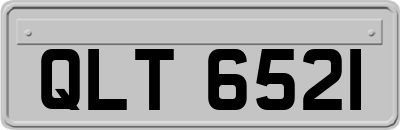 QLT 6521